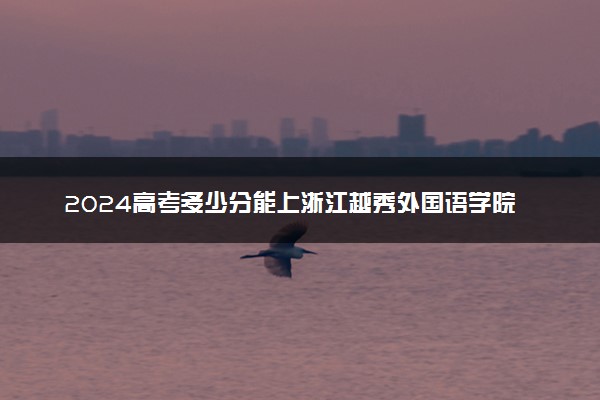 2024高考多少分能上浙江越秀外国语学院